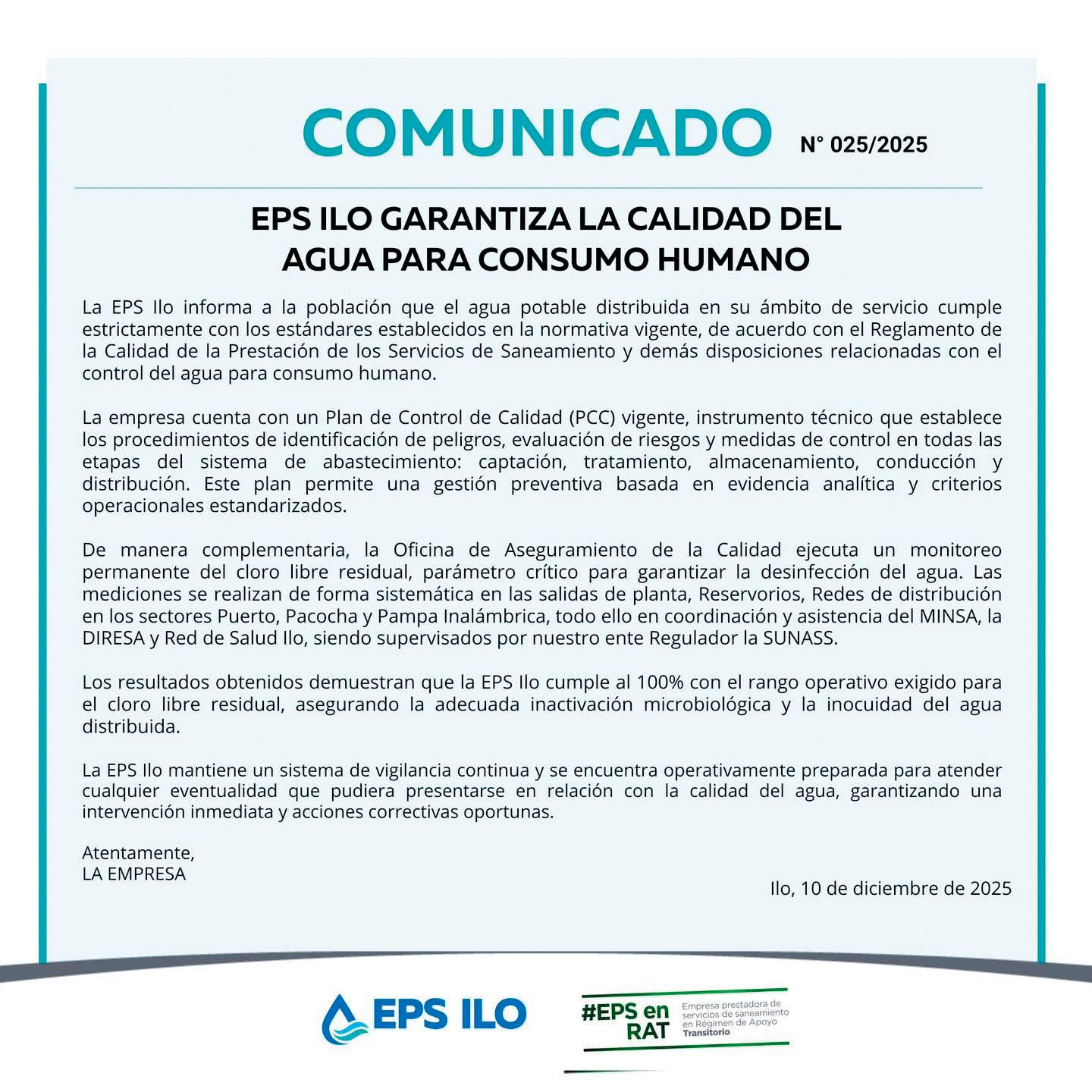 COMUNICADO N° 025/2025

EPS ILO GARANTIZA LA CALIDAD DEL AGUA PARA CONSUMO HUMANO

La EPS Ilo informa a la población que el agua potable distribuida en su ámbito de servicio cumple estrictamente con los estándares establecidos en la normativa vigente, de acuerdo con el Reglamento de la Calidad de la Prestación de los Servicios de Saneamiento y demás disposiciones relacionadas con el control del agua para consumo humano.

La empresa cuenta con un Plan de Control de Calidad (PCC) vigente, instrumento técnico que establece los procedimientos de identificación de peligros, evaluación de riesgos y medidas de control en todas las etapas del sistema de abastecimiento: captación, tratamiento, almacenamiento, conducción y distribución. Este plan permite una gestión preventiva basada en evidencia analítica y criterios operacionales estandarizados.

De manera complementaria, la Oficina de Aseguramiento de la Calidad ejecuta un monitoreo permanente del cloro libre residual, parámetro crítico para garantizar la desinfección del agua. Las mediciones se realizan de forma sistemática en las salidas de planta, Reservorios, Redes de distribución en los sectores Puerto, Pacocha y Pampa Inalámbrica, todo ello en coordinación y asistencia del MINSA, la DIRESA y Red de Salud Ilo, siendo supervisados por nuestro ente Regulador la SUNASS.

Los resultados obtenidos demuestran que la EPS Ilo cumple al 100% con el rango operativo exigido para el cloro libre residual, asegurando la adecuada inactivación microbiológica y la inocuidad del agua distribuida.

La EPS Ilo mantiene un sistema de vigilancia continua y se encuentra operativamente preparada para atender cualquier eventualidad que pudiera presentarse en relación con la calidad del agua, garantizando una intervención inmediata y acciones correctivas oportunas.

Atentamente,
LA EMPRESA

Ilo, 10 de diciembre de 2025

EPS ILO

#EPS en RAT
Empresa prestadora de servicios de saneamiento en Régimen de Apoyo Transitorio